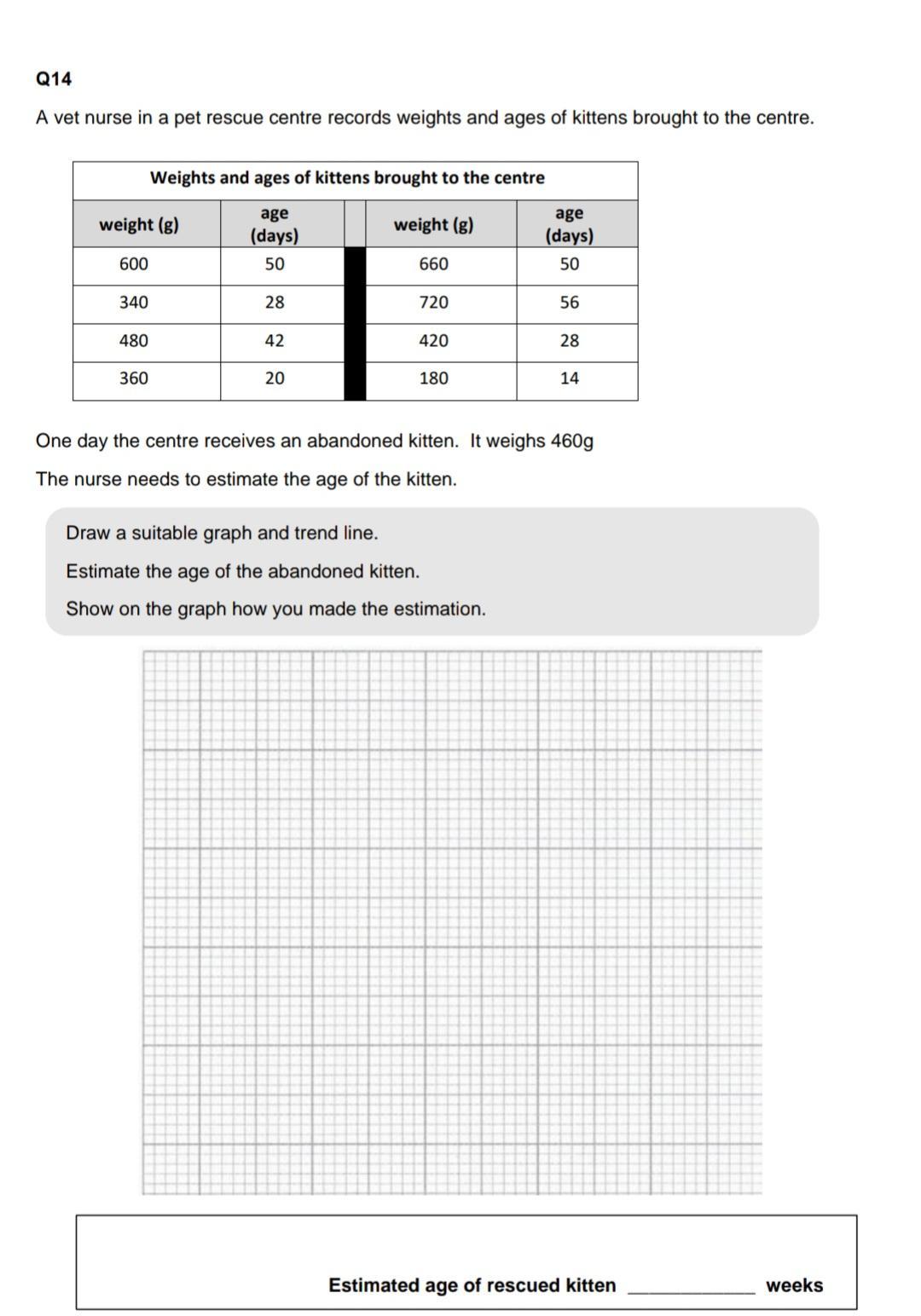 Q14

A vet nurse in a pet rescue centre records weights and ages of kittens brought to the centre.

Weights and ages of kittens brought to the centre

| weight (g) | age (days) | | weight (g) | age (days) |
|---|---|---|---|---|
| 600 | 50 | | 660 | 50 |
| 340 | 28 | | 720 | 56 |
| 480 | 42 | | 420 | 28 |
| 360 | 20 | | 180 | 14 |

One day the centre receives an abandoned kitten. It weighs 460g

The nurse needs to estimate the age of the kitten.

Draw a suitable graph and trend line.

Estimate the age of the abandoned kitten.

Show on the graph how you made the estimation.

Estimated age of rescued kitten ____________ weeks